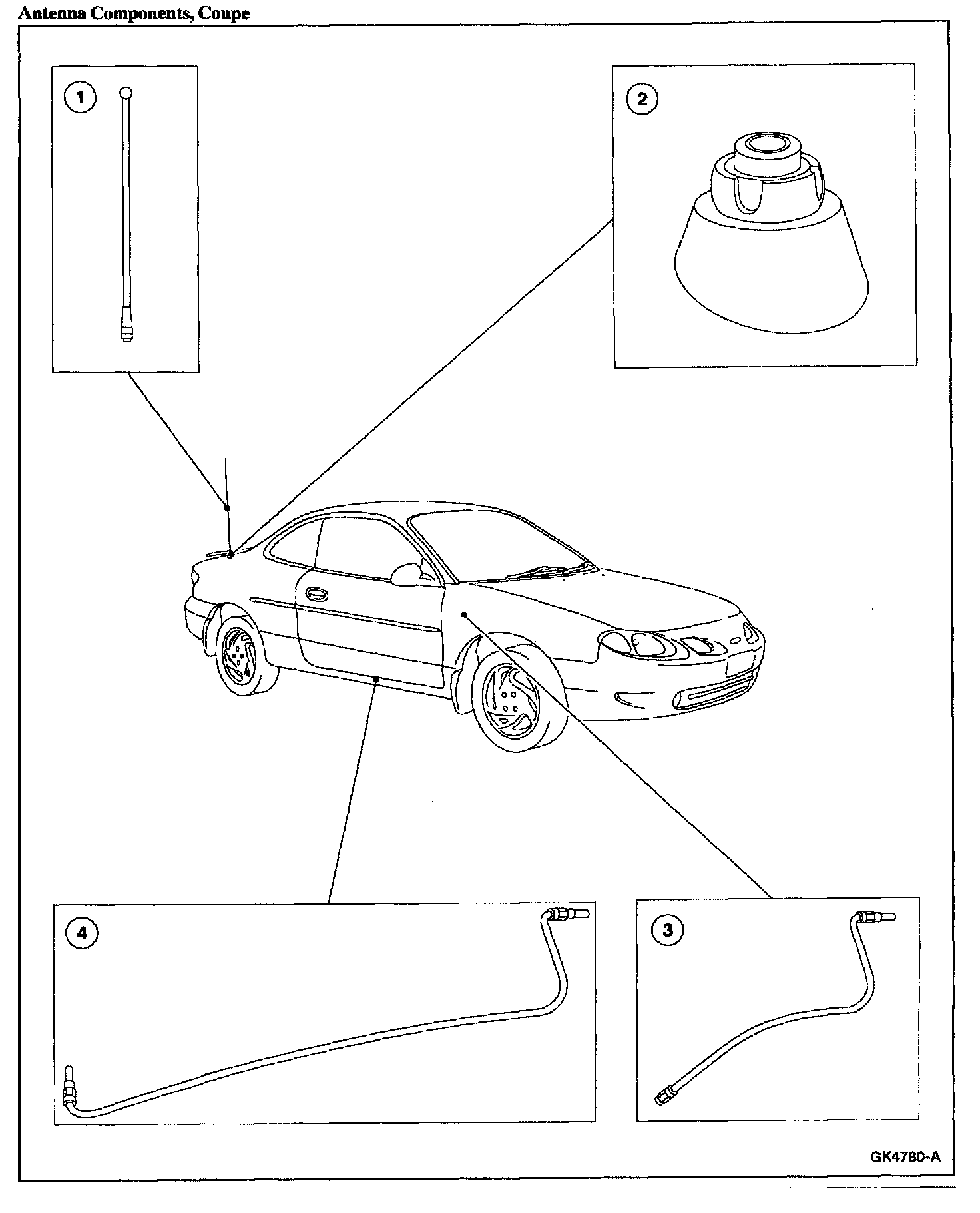 Antenna Components, Coupe

1

2

4

3

GK4780-A